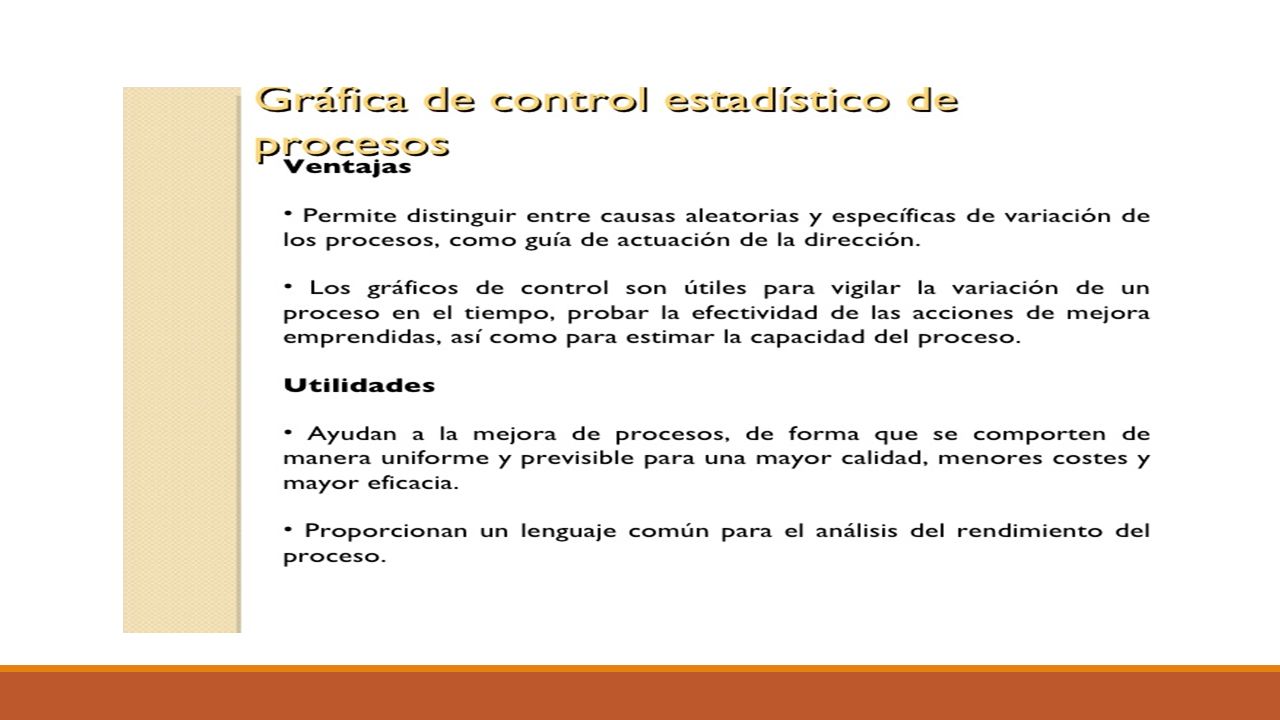 Gráfica de control estadístico de procesos

Ventajas

• Permite distinguir entre causas aleatorias y específicas de variación de los procesos, como guía de actuación de la dirección.

• Los gráficos de control son útiles para vigilar la variación de un proceso en el tiempo, probar la efectividad de las acciones de mejora emprendidas, así como para estimar la capacidad del proceso.

Utilidades

• Ayudan a la mejora de procesos, de forma que se comporten de manera uniforme y previsible para una mayor calidad, menores costes y mayor eficacia.

• Proporcionan un lenguaje común para el análisis del rendimiento del proceso.